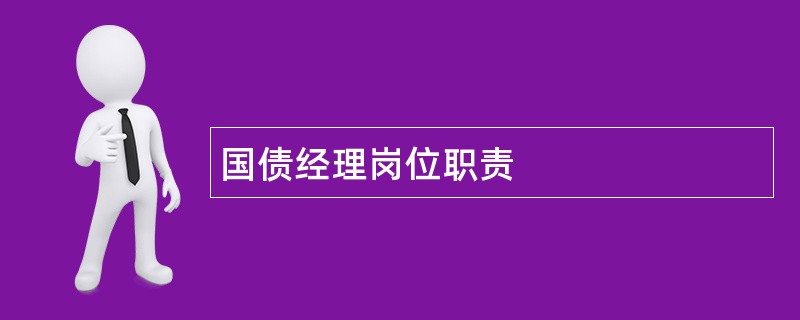 国债经理岗位职责